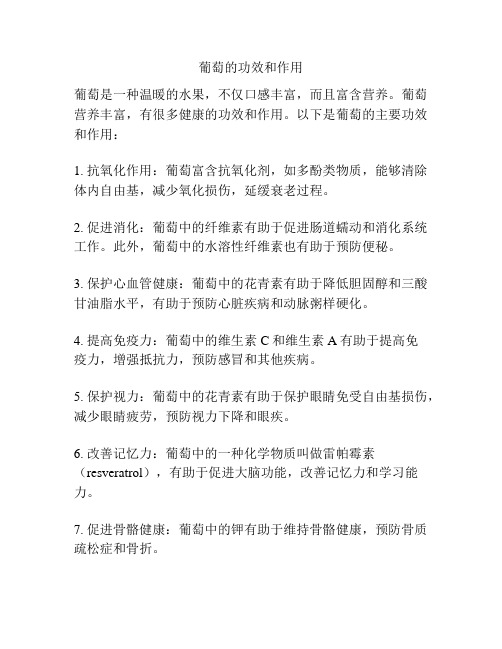 葡萄的功效和作用

葡萄是一种温暖的水果，不仅口感丰富，而且富含营养。葡萄营养丰富，有很多健康的功效和作用。以下是葡萄的主要功效和作用：

1. 抗氧化作用：葡萄富含抗氧化剂，如多酚类物质，能够清除体内自由基，减少氧化损伤，延缓衰老过程。

2. 促进消化：葡萄中的纤维素有助于促进肠道蠕动和消化系统工作。此外，葡萄中的水溶性纤维素也有助于预防便秘。

3. 保护心血管健康：葡萄中的花青素有助于降低胆固醇和三酸甘油脂水平，有助于预防心脏疾病和动脉粥样硬化。

4. 提高免疫力：葡萄中的维生素 C 和维生素 A 有助于提高免疫力，增强抵抗力，预防感冒和其他疾病。

5. 保护视力：葡萄中的花青素有助于保护眼睛免受自由基损伤，减少眼睛疲劳，预防视力下降和眼疾。

6. 改善记忆力：葡萄中的一种化学物质叫做雷帕霉素（resveratrol），有助于促进大脑功能，改善记忆力和学习能力。

7. 促进骨骼健康：葡萄中的钾有助于维持骨骼健康，预防骨质疏松症和骨折。